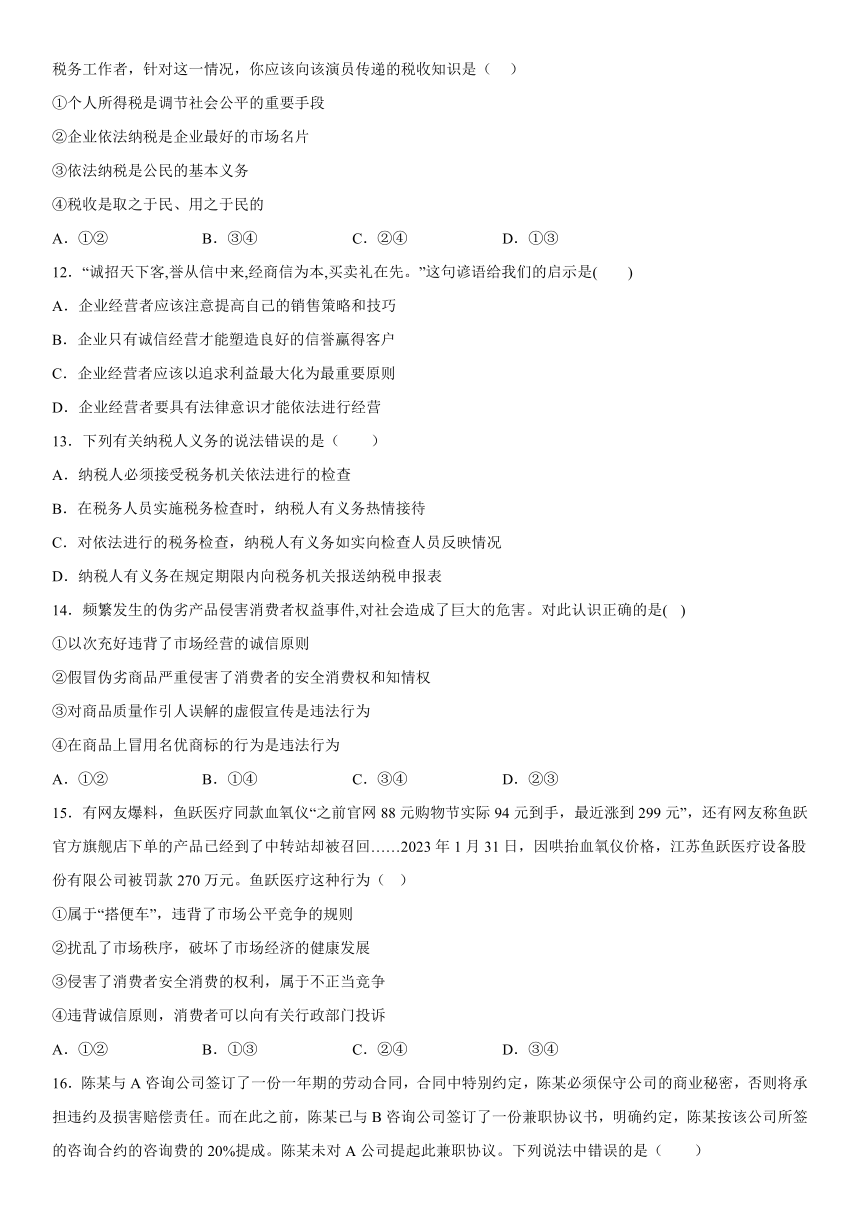 税务工作者，针对这一情况，你应该向该演员传递的税收知识是（    ）

①个人所得税是调节社会公平的重要手段

②企业依法纳税是企业最好的市场名片

③依法纳税是公民的基本义务

④税收是取之于民、用之于民的

A．①②　　B．③④　　C．②④　　D．①③

12．“诚招天下客,誉从信中来,经商信为本,买卖礼在先。”这句谚语给我们的启示是(    )

A．企业经营者应该注意提高自己的销售策略和技巧

B．企业只有诚信经营才能塑造良好的信誉赢得客户

C．企业经营者应该以追求利益最大化为最重要原则

D．企业经营者要具有法律意识才能依法进行经营

13．下列有关纳税人义务的说法错误的是（    ）

A．纳税人必须接受税务机关依法进行的检查

B．在税务人员实施税务检查时，纳税人有义务热情接待

C．对依法进行的税务检查，纳税人有义务如实向检查人员反映情况

D．纳税人有义务在规定期限内向税务机关报送纳税申报表

14．频繁发生的伪劣产品侵害消费者权益事件,对社会造成了巨大的危害。对此认识正确的是(    )

①以次充好违背了市场经营的诚信原则

②假冒伪劣商品严重侵害了消费者的安全消费权和知情权

③对商品质量作引人误解的虚假宣传是违法行为

④在商品上冒用名优商标的行为是违法行为

A．①②　　B．①④　　C．③④　　D．②③

15．有网友爆料，鱼跃医疗同款血氧仪“之前官网 88 元购物节实际 94 元到手，最近涨到 299 元”，还有网友称鱼跃官方旗舰店下单的产品已经到了中转站却被召回……2023 年 1 月 31 日，因哄抬血氧仪价格，江苏鱼跃医疗设备股份有限公司被罚款 270 万元。鱼跃医疗这种行为（    ）

①属于“搭便车”，违背了市场公平竞争的规则

②扰乱了市场秩序，破坏了市场经济的健康发展

③侵害了消费者安全消费的权利，属于不正当竞争

④违背诚信原则，消费者可以向有关行政部门投诉

A．①②　　B．①③　　C．②④　　D．③④

16．陈某与 A 咨询公司签订了一份一年期的劳动合同，合同中特别约定，陈某必须保守公司的商业秘密，否则将承担违约及损害赔偿责任。而在此之前，陈某已与 B 咨询公司签订了一份兼职协议书，明确约定，陈某按该公司所签的咨询合约的咨询费的 20%提成。陈某未对 A 公司提起此兼职协议。下列说法中错误的是（    ）